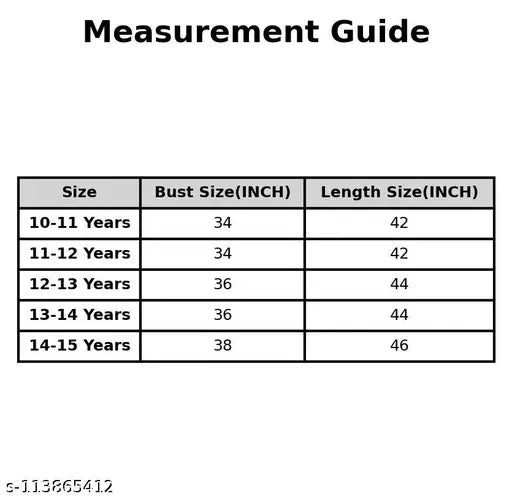 Measurement Guide

| Size | Bust Size(INCH) | Length Size(INCH) |
|---|---|---|
| 10-11 Years | 34 | 42 |
| 11-12 Years | 34 | 42 |
| 12-13 Years | 36 | 44 |
| 13-14 Years | 36 | 44 |
| 14-15 Years | 38 | 46 |

s-113865412